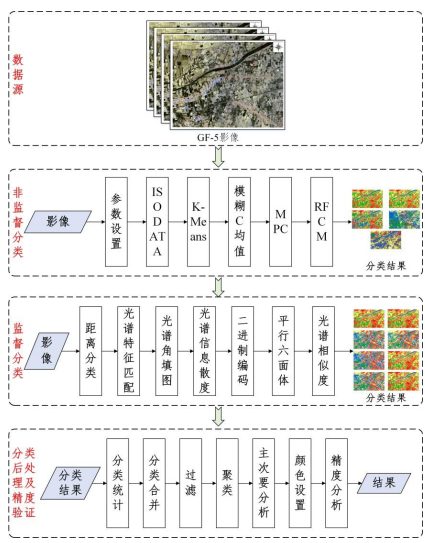 数据源

GF-5影像

非监督分类

影像

参数设置

ISODATA

K-Means

模糊C均值

MPC

RFCM

分类结果

监督分类

影像

距离分类

光谱特征匹配

光谱角填图

光谱信息散度

二进制编码

平行六面体

光谱相似度

分类结果

分类后处理及精度验证

分类结果

分类统计

分类合并

过滤

聚类

主次要分析

颜色设置

精度分析

结果